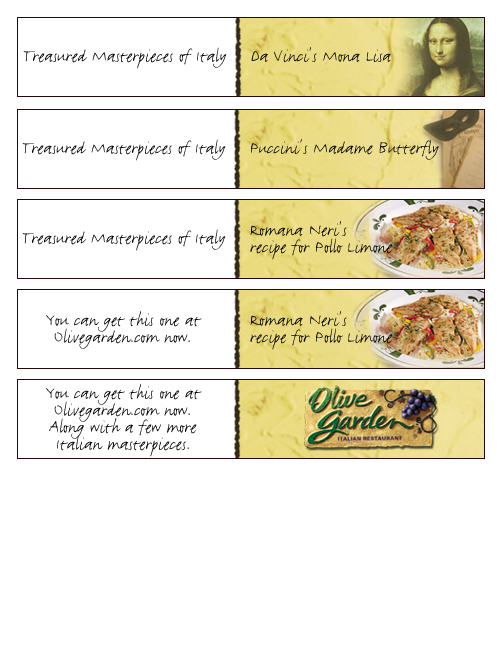 Treasured Masterpieces of Italy

Da Vinci's Mona Lisa

Treasured Masterpieces of Italy

Puccini's Madame Butterfly

Treasured Masterpieces of Italy

Romana Neri's recipe for Pollo Limone

You can get this one at Olivegarden.com now.

Romana Neri's recipe for Pollo Limone

You can get this one at Olivegarden.com now. Along with a few more Italian masterpieces.

Olive Garden
ITALIAN RESTAURANT